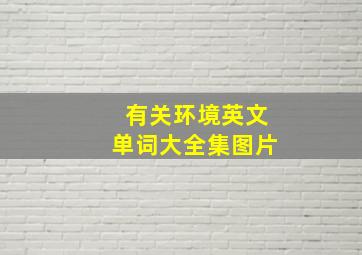 有关环境英文
单词大全集图片